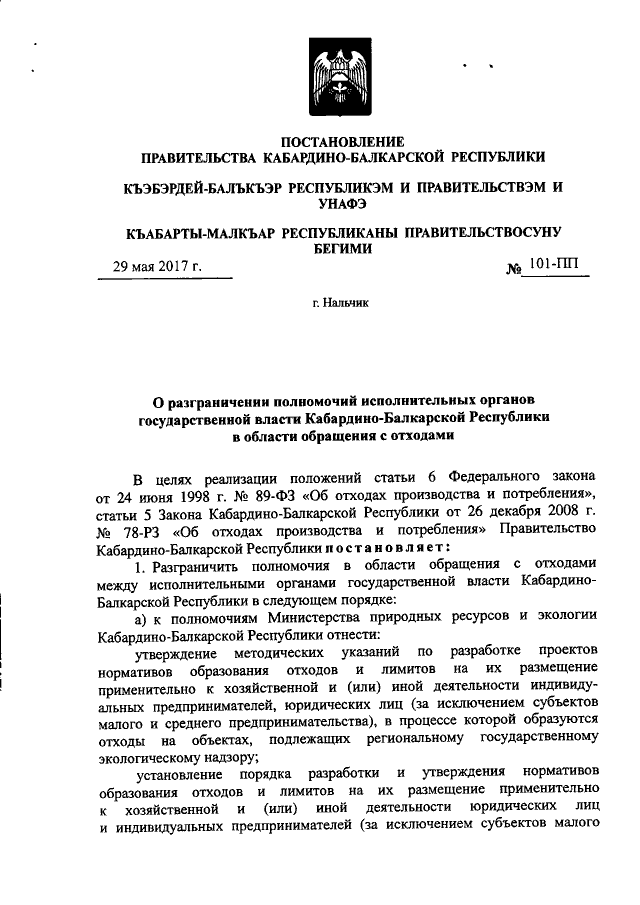 ПОСТАНОВЛЕНИЕ
ПРАВИТЕЛЬСТВА КАБАРДИНО-БАЛКАРСКОЙ РЕСПУБЛИКИ

КЪЭБЭРДЕЙ-БАЛЪКЪЭР РЕСПУБЛИКЭМ И ПРАВИТЕЛЬСТВЭМ И УНАФЭ

КЪАБАРТЫ-МАЛКЪАР РЕСПУБЛИКАНЫ ПРАВИТЕЛЬСТВОСУНУ БЕГИМИ

29 мая 2017 г.

№ 101-ПП

г. Нальчик

О разграничении полномочий исполнительных органов государственной власти Кабардино-Балкарской Республики в области обращения с отходами

В целях реализации положений статьи 6 Федерального закона от 24 июня 1998 г. № 89-ФЗ «Об отходах производства и потребления», статьи 5 Закона Кабардино-Балкарской Республики от 26 декабря 2008 г. № 78-РЗ «Об отходах производства и потребления» Правительство Кабардино-Балкарской Республики постановляет:

1. Разграничить полномочия в области обращения с отходами между исполнительными органами государственной власти Кабардино-Балкарской Республики в следующем порядке:

а) к полномочиям Министерства природных ресурсов и экологии Кабардино-Балкарской Республики отнести:

утверждение методических указаний по разработке проектов нормативов образования отходов и лимитов на их размещение применительно к хозяйственной и (или) иной деятельности индивидуальных предпринимателей, юридических лиц (за исключением субъектов малого и среднего предпринимательства), в процессе которой образуются отходы на объектах, подлежащих региональному государственному экологическому надзору;

установление порядка разработки и утверждения нормативов образования отходов и лимитов на их размещение применительно к хозяйственной и (или) иной деятельности юридических лиц и индивидуальных предпринимателей (за исключением субъектов малого